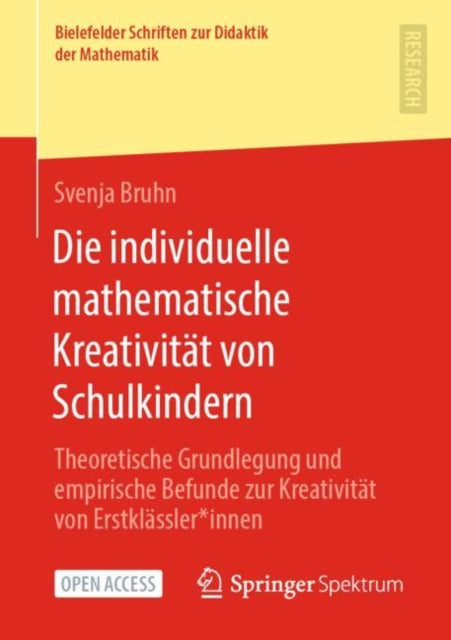 Bielefelder Schriften zur Didaktik der Mathematik

RESEARCH

Svenja Bruhn

Die individuelle mathematische Kreativität von Schulkindern

Theoretische Grundlegung und empirische Befunde zur Kreativität von Erstklässler*innen

OPEN ACCESS

Springer Spektrum